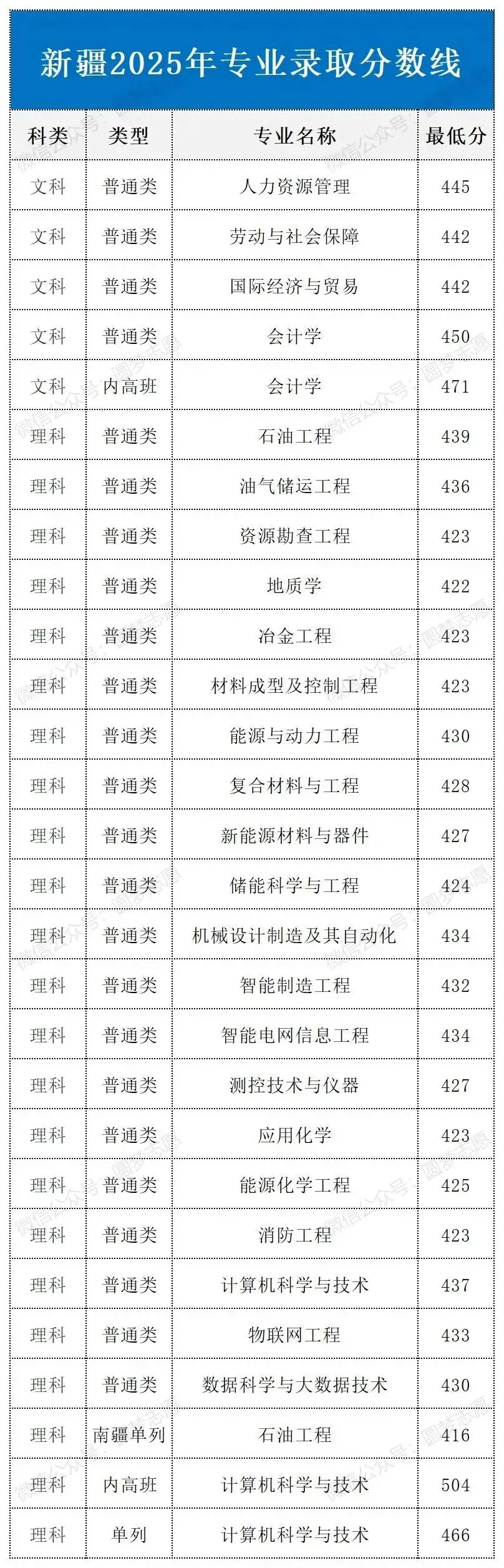 新疆2025年专业录取分数线

| 科类 | 类型 | 专业名称 | 最低分 |
|---|---|---|---|
| 文科 | 普通类 | 人力资源管理 | 445 |
| 文科 | 普通类 | 劳动与社会保障 | 442 |
| 文科 | 普通类 | 国际经济与贸易 | 442 |
| 文科 | 普通类 | 会计学 | 450 |
| 文科 | 内高班 | 会计学 | 471 |
| 理科 | 普通类 | 石油工程 | 439 |
| 理科 | 普通类 | 油气储运工程 | 436 |
| 理科 | 普通类 | 资源勘查工程 | 423 |
| 理科 | 普通类 | 地质学 | 422 |
| 理科 | 普通类 | 冶金工程 | 423 |
| 理科 | 普通类 | 材料成型及控制工程 | 423 |
| 理科 | 普通类 | 能源与动力工程 | 430 |
| 理科 | 普通类 | 复合材料与工程 | 428 |
| 理科 | 普通类 | 新能源材料与器件 | 427 |
| 理科 | 普通类 | 储能科学与工程 | 424 |
| 理科 | 普通类 | 机械设计制造及其自动化 | 434 |
| 理科 | 普通类 | 智能制造工程 | 432 |
| 理科 | 普通类 | 智能电网信息工程 | 434 |
| 理科 | 普通类 | 测控技术与仪器 | 427 |
| 理科 | 普通类 | 应用化学 | 423 |
| 理科 | 普通类 | 能源化学工程 | 425 |
| 理科 | 普通类 | 消防工程 | 423 |
| 理科 | 普通类 | 计算机科学与技术 | 437 |
| 理科 | 普通类 | 物联网工程 | 433 |
| 理科 | 普通类 | 数据科学与大数据技术 | 430 |
| 理科 | 南疆单列 | 石油工程 | 416 |
| 理科 | 内高班 | 计算机科学与技术 | 504 |
| 理科 | 单列 | 计算机科学与技术 | 466 |

微信公众号：圆梦志愿